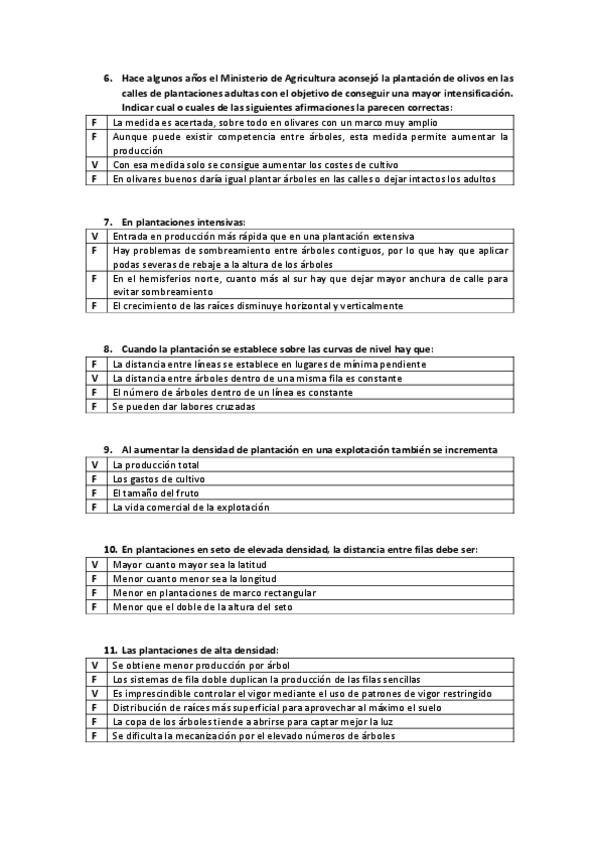 6. Hace algunos años el Ministerio de Agricultura aconsejó la plantación de olivos en las calles de plantaciones adultas con el objetivo de conseguir una mayor intensificación. Indicar cual o cuales de las siguientes afirmaciones la parecen correctas:

| F | La medida es acertada, sobre todo en olivares con un marco muy amplio |
|---|---|
| F | Aunque puede existir competencia entre árboles, esta medida permite aumentar la producción |
| V | Con esa medida solo se consigue aumentar los costes de cultivo |
| F | En olivares buenos daría igual plantar árboles en las calles o dejar intactos los adultos |

7. En plantaciones intensivas:

| V | Entrada en producción más rápida que en una plantación extensiva |
|---|---|
| F | Hay problemas de sombreamiento entre árboles contiguos, por lo que hay que aplicar podas severas de rebaje a la altura de los árboles |
| F | En el hemisferios norte, cuanto más al sur hay que dejar mayor anchura de calle para evitar sombreamiento |
| F | El crecimiento de las raíces disminuye horizontal y verticalmente |

8. Cuando la plantación se establece sobre las curvas de nivel hay que:

| F | La distancia entre líneas se establece en lugares de mínima pendiente |
|---|---|
| V | La distancia entre árboles dentro de una misma fila es constante |
| F | El número de árboles dentro de un línea es constante |
| F | Se pueden dar labores cruzadas |

9. Al aumentar la densidad de plantación en una explotación también se incrementa

| V | La producción total |
|---|---|
| F | Los gastos de cultivo |
| F | El tamaño del fruto |
| F | La vida comercial de la explotación |

10. En plantaciones en seto de elevada densidad, la distancia entre filas debe ser:

| V | Mayor cuanto mayor sea la latitud |
|---|---|
| F | Menor cuanto menor sea la longitud |
| F | Menor en plantaciones de marco rectangular |
| F | Menor que el doble de la altura del seto |

11. Las plantaciones de alta densidad:

| V | Se obtiene menor producción por árbol |
|---|---|
| F | Los sistemas de fila doble duplican la producción de las filas sencillas |
| V | Es imprescindible controlar el vigor mediante el uso de patrones de vigor restringido |
| F | Distribución de raíces más superficial para aprovechar al máximo el suelo |
| F | La copa de los árboles tiende a abrirse para captar mejor la luz |
| F | Se dificulta la mecanización por el elevado números de árboles |